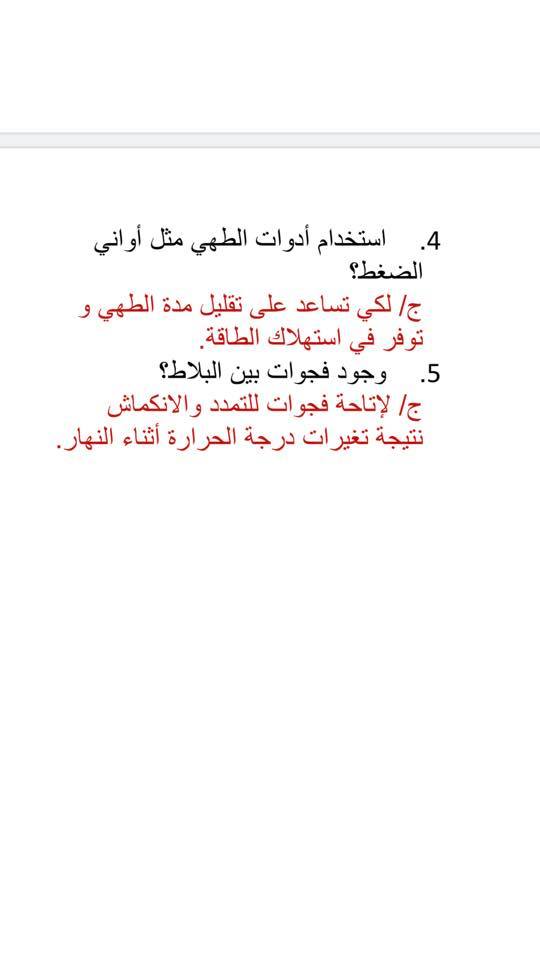 4. استخدام أدوات الطهي مثل أواني الضغط؟
ج/ لكي تساعد على تقليل مدة الطهي و توفر في استهلاك الطاقة.
5. وجود فجوات بين البلاط؟
ج/ لإتاحة فجوات للتمدد والانكماش نتيجة تغيرات درجة الحرارة أثناء النهار.